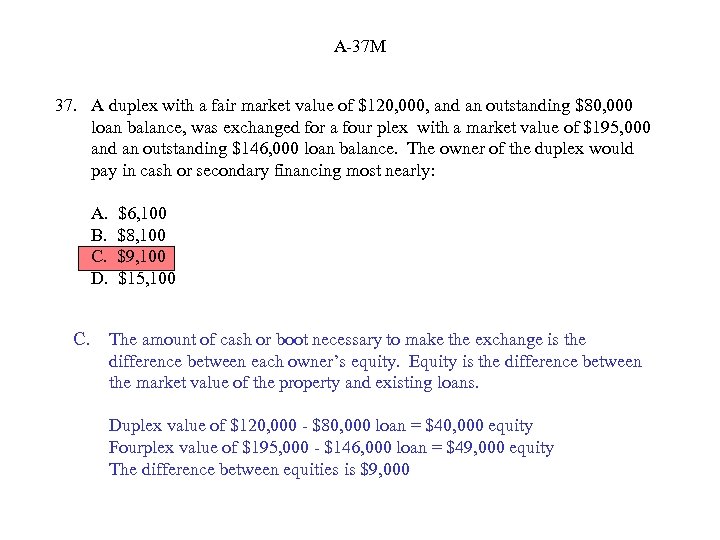 A-37M

37. A duplex with a fair market value of \$120,000, and an outstanding \$80,000 loan balance, was exchanged for a four plex with a market value of \$195,000 and an outstanding \$146,000 loan balance. The owner of the duplex would pay in cash or secondary financing most nearly:

A. \$6,100
B. \$8,100
C. \$9,100
D. \$15,100

C. The amount of cash or boot necessary to make the exchange is the difference between each owner's equity. Equity is the difference between the market value of the property and existing loans.

Duplex value of \$120,000 - \$80,000 loan = \$40,000 equity
Fourplex value of \$195,000 - \$146,000 loan = \$49,000 equity
The difference between equities is \$9,000